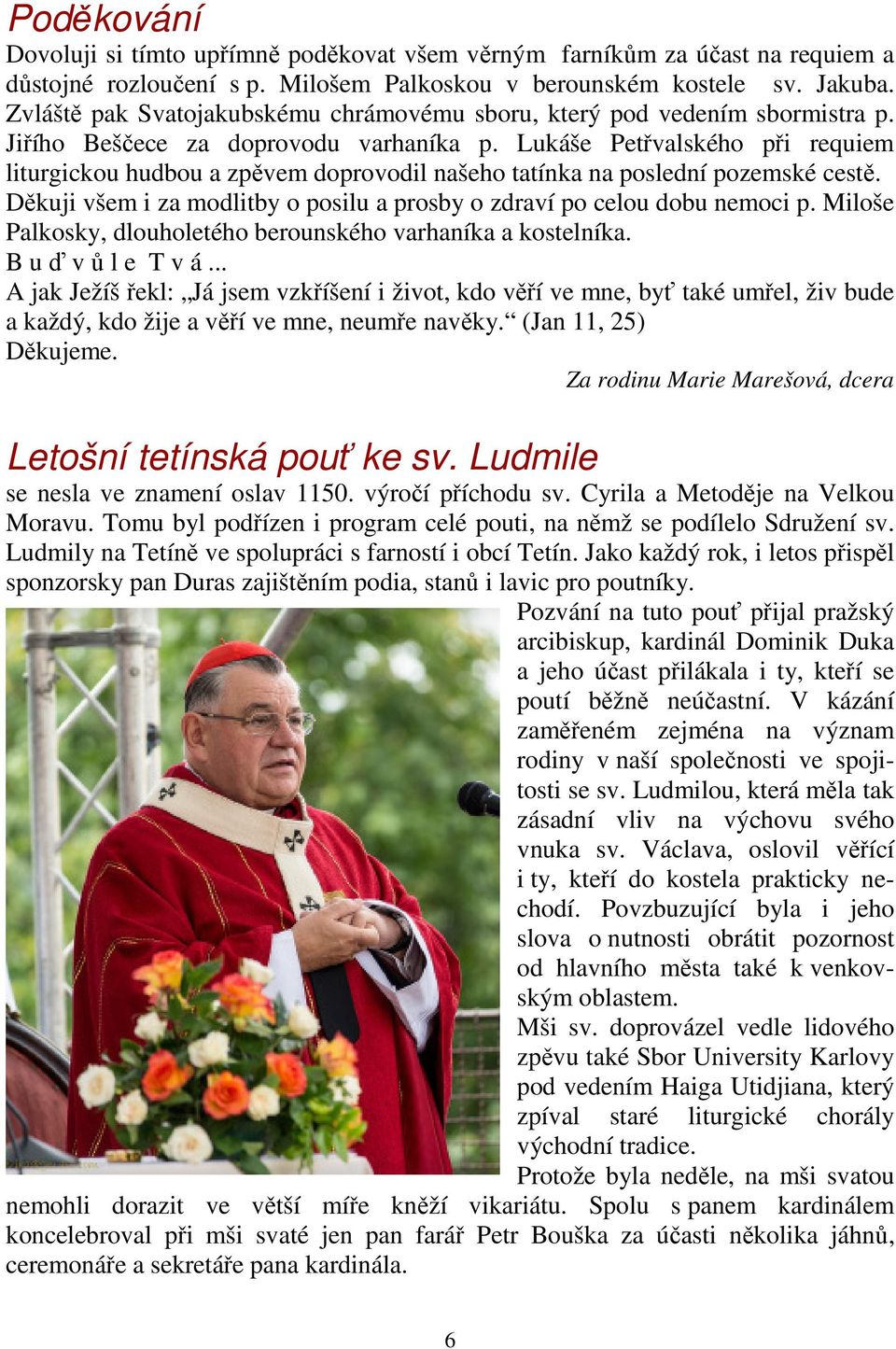 Poděkování

Dovoluji si tímto upřímně poděkovat všem věrným farníkům za účast na requiem a důstojné rozloučení s p. Milošem Palkoskou v berounském kostele sv. Jakuba. Zvláště pak Svatojakubskému chrámovému sboru, který pod vedením sbormistra p. Jiřího Beščece za doprovodu varhaníka p. Lukáše Petřvalského při requiem liturgickou hudbou a zpěvem doprovodil našeho tatínka na poslední pozemské cestě. Děkuji všem i za modlitby o posilu a prosby o zdraví po celou dobu nemoci p. Miloše Palkosky, dlouholetého berounského varhaníka a kostelníka.
B u ď v ů l e T v á ...
A jak Ježíš řekl: „Já jsem vzkříšení i život, kdo věří ve mne, byť také umřel, živ bude a každý, kdo žije a věří ve mne, neumře navěky.“ (Jan 11, 25)
Děkujeme.

Za rodinu Marie Marešová, dcera

Letošní tetínská pouť ke sv. Ludmile

se nesla ve znamení oslav 1150. výročí příchodu sv. Cyrila a Metoděje na Velkou Moravu. Tomu byl podřízen i program celé pouti, na němž se podílelo Sdružení sv. Ludmily na Tetíně ve spolupráci s farností i obcí Tetín. Jako každý rok, i letos přispěl sponzorsky pan Duras zajištěním podia, stanů i lavic pro poutníky.

Pozvání na tuto pouť přijal pražský arcibiskup, kardinál Dominik Duka a jeho účast přilákala i ty, kteří se poutí běžně neúčastní. V kázání zaměřeném zejména na význam rodiny v naší společnosti ve spojitosti se sv. Ludmilou, která měla tak zásadní vliv na výchovu svého vnuka sv. Václava, oslovil věřící i ty, kteří do kostela prakticky nechodí. Povzbuzující byla i jeho slova o nutnosti obrátit pozornost od hlavního města také k venkovským oblastem.

Mši sv. doprovázel vedle lidového zpěvu také Sbor University Karlovy pod vedením Haiga Utidjiana, který zpíval staré liturgické chorály východní tradice.

Protože byla neděle, na mši svatou nemohli dorazit ve větší míře kněží vikariátu. Spolu s panem kardinálem koncelebroval při mši svaté jen pan farář Petr Bouška za účasti několika jáhnů, ceremonáře a sekretáře pana kardinála.

6